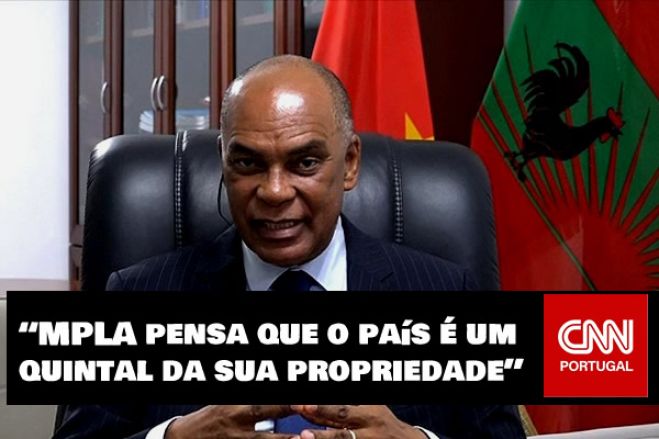 “MPLA PENSA QUE O PAÍS É UM QUINTAL DA SUA PROPRIEDADE”

CNN PORTUGAL